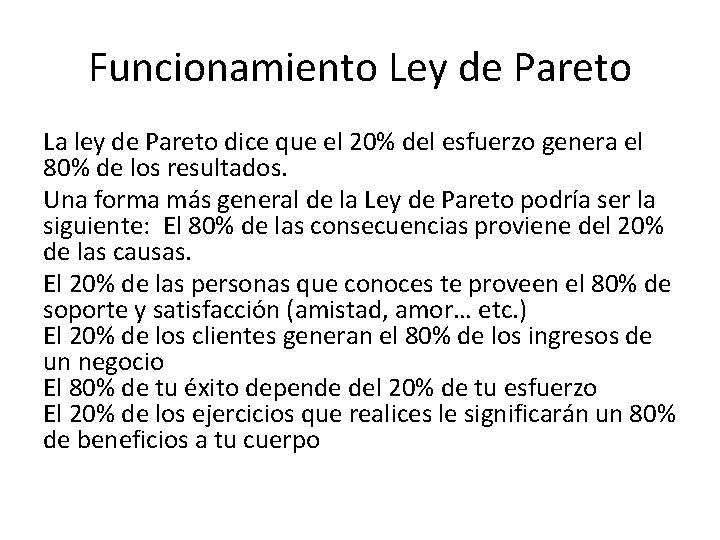 Funcionamiento Ley de Pareto

La ley de Pareto dice que el 20% del esfuerzo genera el 80% de los resultados.

Una forma más general de la Ley de Pareto podría ser la siguiente:  El 80% de las consecuencias proviene del 20% de las causas.

El 20% de las personas que conoces te proveen el 80% de soporte y satisfacción (amistad, amor… etc.)
El 20% de los clientes generan el 80% de los ingresos de un negocio
El 80% de tu éxito depende del 20% de tu esfuerzo
El 20% de los ejercicios que realices le significarán un 80% de beneficios a tu cuerpo